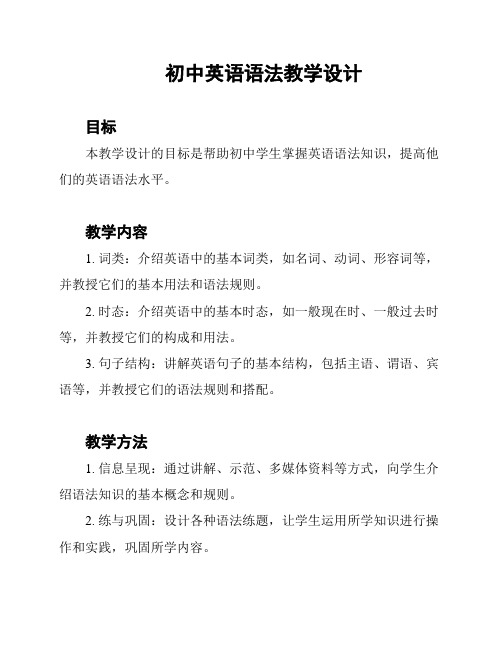 初中英语语法教学设计

目标

本教学设计的目标是帮助初中学生掌握英语语法知识，提高他们的英语语法水平。

教学内容

1. 词类：介绍英语中的基本词类，如名词、动词、形容词等，并教授它们的基本用法和语法规则。

2. 时态：介绍英语中的基本时态，如一般现在时、一般过去时等，并教授它们的构成和用法。

3. 句子结构：讲解英语句子的基本结构，包括主语、谓语、宾语等，并教授它们的语法规则和搭配。

教学方法

1. 信息呈现：通过讲解、示范、多媒体资料等方式，向学生介绍语法知识的基本概念和规则。

2. 练与巩固：设计各种语法练题，让学生运用所学知识进行操作和实践，巩固所学内容。